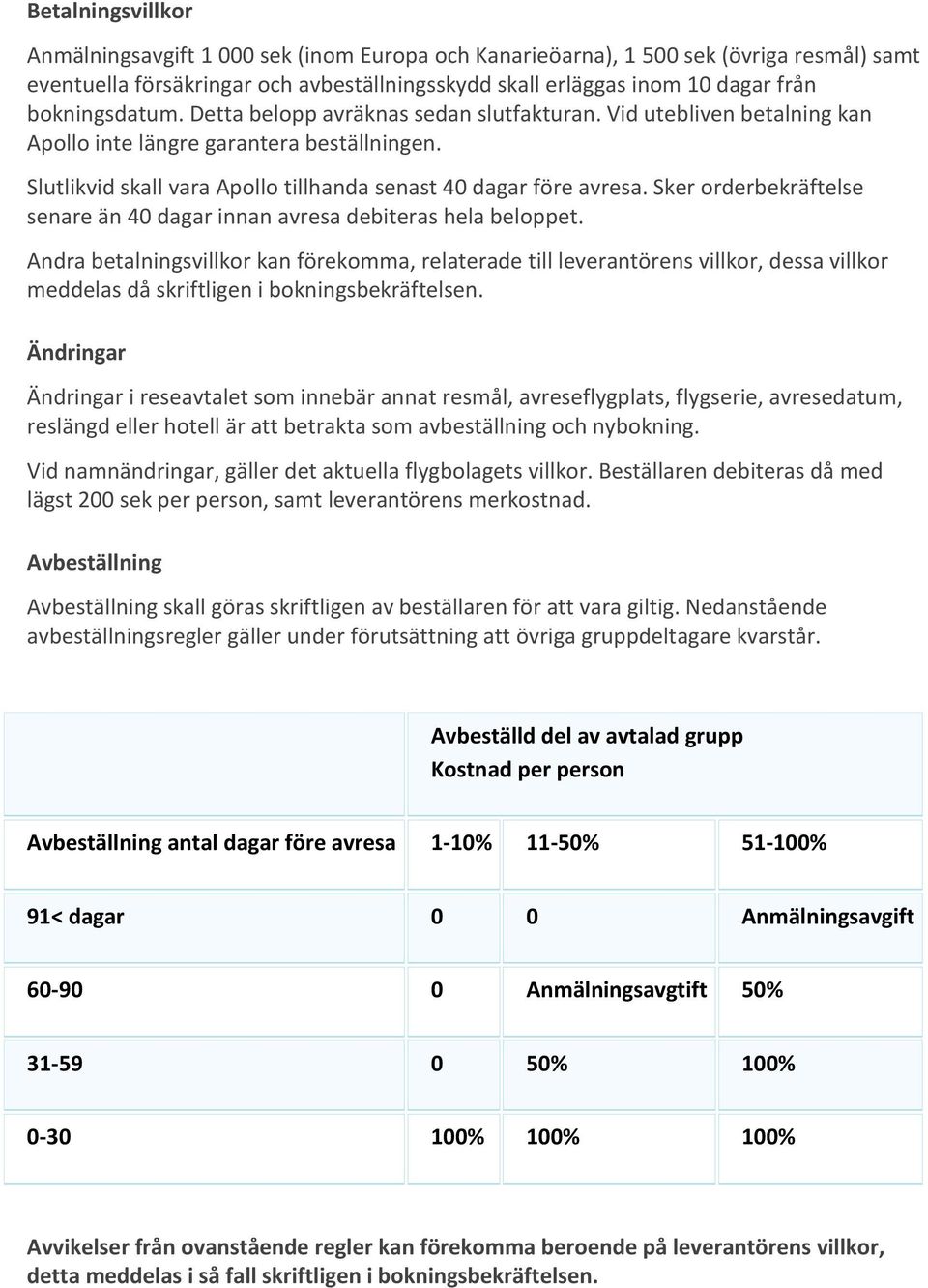 Betalningsvillkor

Anmälningsavgift 1 000 sek (inom Europa och Kanarieöarna), 1 500 sek (övriga resmål) samt eventuella försäkringar och avbeställningsskydd skall erläggas inom 10 dagar från bokningsdatum. Detta belopp avräknas sedan slutfakturan. Vid utebliven betalning kan Apollo inte längre garantera beställningen.

Slutlikvid skall vara Apollo tillhanda senast 40 dagar före avresa. Sker orderbekräftelse senare än 40 dagar innan avresa debiteras hela beloppet.

Andra betalningsvillkor kan förekomma, relaterade till leverantörens villkor, dessa villkor meddelas då skriftligen i bokningsbekräftelsen.

Ändringar

Ändringar i reseavtalet som innebär annat resmål, avreseflygplats, flygserie, avresedatum, reslängd eller hotell är att betrakta som avbeställning och nybokning.

Vid namnändringar, gäller det aktuella flygbolagets villkor. Beställaren debiteras då med lägst 200 sek per person, samt leverantörens merkostnad.

Avbeställning

Avbeställning skall göras skriftligen av beställaren för att vara giltig. Nedanstående avbeställningsregler gäller under förutsättning att övriga gruppdeltagare kvarstår.

| | Avbeställd del av avtalad grupp Kostnad per person | | |
|---|---|---|---|
| Avbeställning antal dagar före avresa | 1-10% | 11-50% | 51-100% |
| 91< dagar | 0 | 0 | Anmälningsavgift |
| 60-90 | 0 | Anmälningsavgtift | 50% |
| 31-59 | 0 | 50% | 100% |
| 0-30 | 100% | 100% | 100% |

Avvikelser från ovanstående regler kan förekomma beroende på leverantörens villkor, detta meddelas i så fall skriftligen i bokningsbekräftelsen.